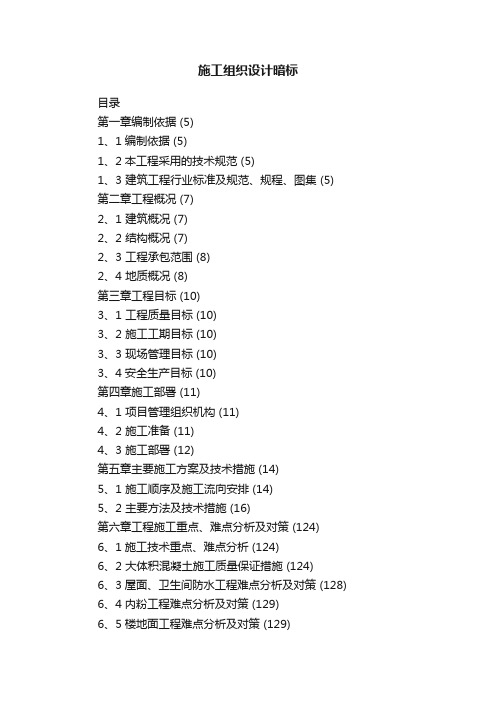 施工组织设计暗标

目录
第一章编制依据 (5)
1、1 编制依据 (5)
1、2 本工程采用的技术规范 (5)
1、3 建筑工程行业标准及规范、规程、图集 (5)
第二章工程概况 (7)
2、1 建筑概况 (7)
2、2 结构概况 (7)
2、3 工程承包范围 (8)
2、4 地质概况 (8)
第三章工程目标 (10)
3、1 工程质量目标 (10)
3、2 施工工期目标 (10)
3、3 现场管理目标 (10)
3、4 安全生产目标 (10)
第四章施工部署 (11)
4、1 项目管理组织机构 (11)
4、2 施工准备 (11)
4、3 施工部署 (12)
第五章主要施工方案及技术措施 (14)
5、1 施工顺序及施工流向安排 (14)
5、2 主要方法及技术措施 (16)
第六章工程施工重点、难点分析及对策 (124)
6、1 施工技术重点、难点分析 (124)
6、2 大体积混凝土施工质量保证措施 (124)
6、3 屋面、卫生间防水工程难点分析及对策 (128)
6、4 内粉工程难点分析及对策 (129)
6、5 楼地面工程难点分析及对策 (129)